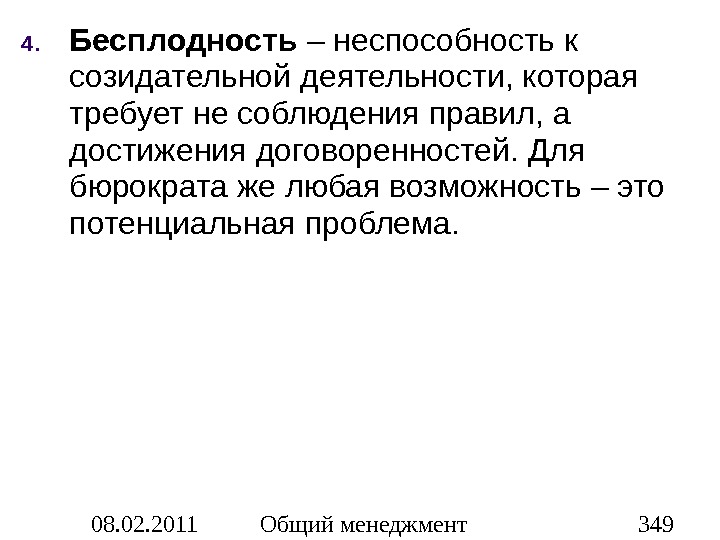 4. Бесплодность – неспособность к созидательной деятельности, которая требует не соблюдения правил, а достижения договоренностей. Для бюрократа же любая возможность – это потенциальная проблема.

08.02.2011 Общий менеджмент 349